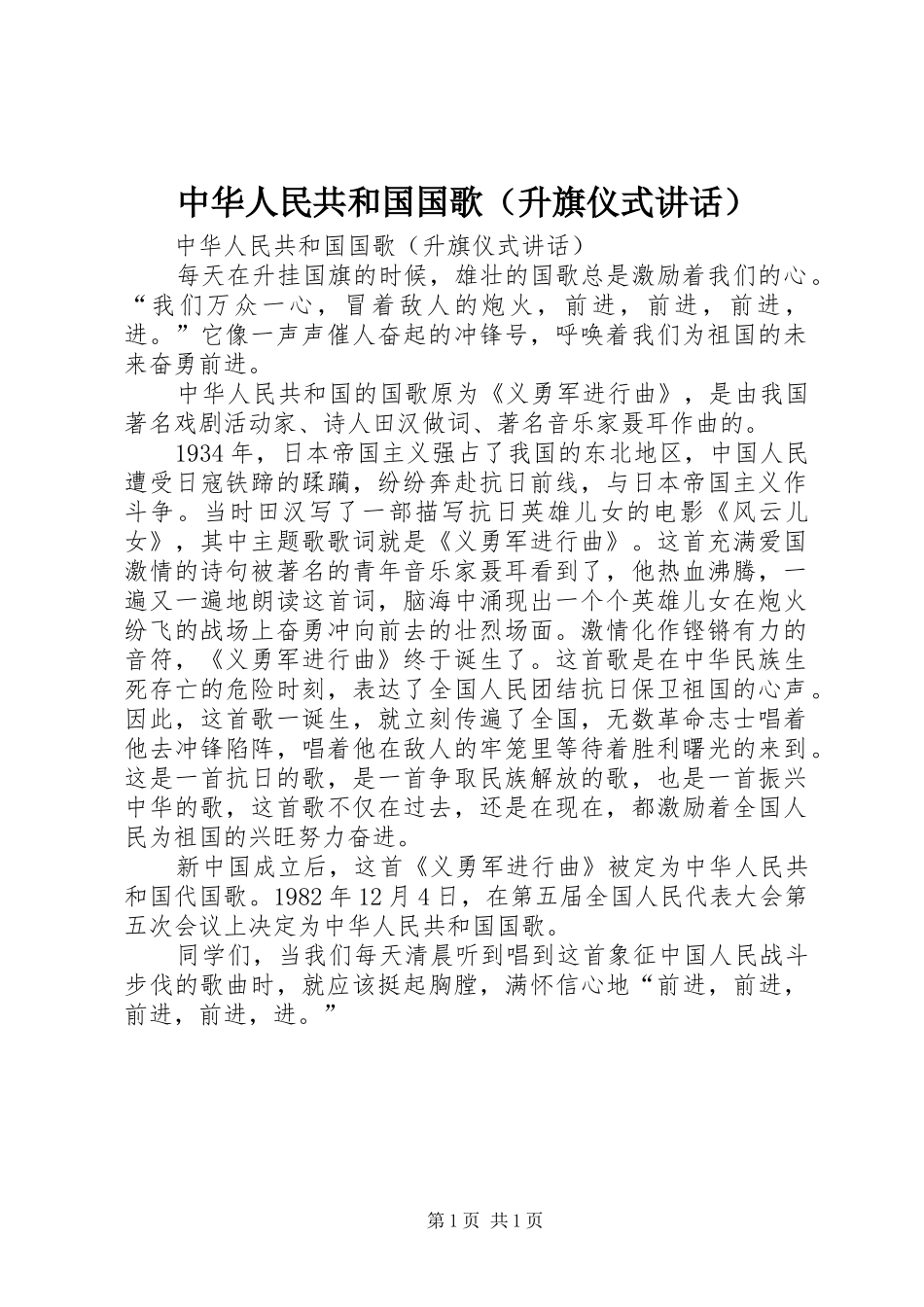 中华人民共和国国歌（升旗仪式讲话）

中华人民共和国国歌（升旗仪式讲话）

每天在升挂国旗的时候，雄壮的国歌总是激励着我们的心。“我们万众一心，冒着敌人的炮火，前进，前进，前进，进。”它像一声声催人奋起的冲锋号，呼唤着我们为祖国的未来奋勇前进。

中华人民共和国的国歌原为《义勇军进行曲》，是由我国著名戏剧活动家、诗人田汉做词、著名音乐家聂耳作曲的。

1934年，日本帝国主义强占了我国的东北地区，中国人民遭受日寇铁蹄的蹂躏，纷纷奔赴抗日前线，与日本帝国主义作斗争。当时田汉写了一部描写抗日英雄儿女的电影《风云儿女》，其中主题歌歌词就是《义勇军进行曲》。这首充满爱国激情的诗句被著名的青年音乐家聂耳看到了，他热血沸腾，一遍又一遍地朗读这首词，脑海中涌现出一个个英雄儿女在炮火纷飞的战场上奋勇冲向前去的壮烈场面。激情化作铿锵有力的音符，《义勇军进行曲》终于诞生了。这首歌是在中华民族生死存亡的危险时刻，表达了全国人民团结抗日保卫祖国的心声。因此，这首歌一诞生，就立刻传遍了全国，无数革命志士唱着他去冲锋陷阵，唱着他在敌人的牢笼里等待着胜利曙光的来到。这是一首抗日的歌，是一首争取民族解放的歌，也是一首振兴中华的歌，这首歌不仅在过去，还是在现在，都激励着全国人民为祖国的兴旺努力奋进。

新中国成立后，这首《义勇军进行曲》被定为中华人民共和国代国歌。1982年12月4日，在第五届全国人民代表大会第五次会议上决定为中华人民共和国国歌。

同学们，当我们每天清晨听到唱到这首象征中国人民战斗步伐的歌曲时，就应该挺起胸膛，满怀信心地“前进，前进，前进，前进，进。”

第1页 共1页